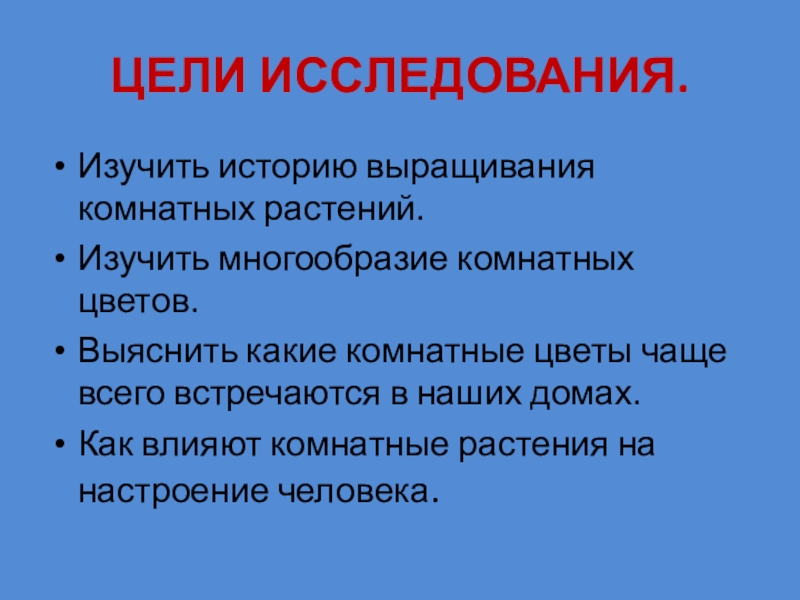 ЦЕЛИ ИССЛЕДОВАНИЯ.

• Изучить историю выращивания комнатных растений.
• Изучить многообразие комнатных цветов.
• Выяснить какие комнатные цветы чаще всего встречаются в наших домах.
• Как влияют комнатные растения на настроение человека.